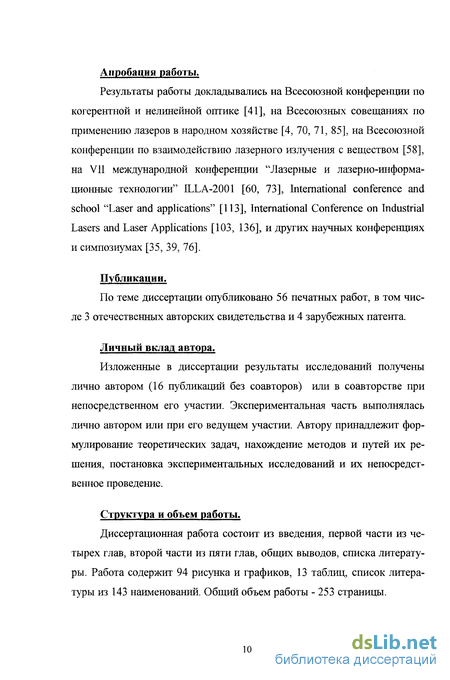 Апробация работы.

Результаты работы докладывались на Всесоюзной конференции по когерентной и нелинейной оптике [41], на Всесоюзных совещаниях по применению лазеров в народном хозяйстве [4, 70, 71, 85], на Всесоюзной конференции по взаимодействию лазерного излучения с веществом [58], на VII международной конференции "Лазерные и лазерно-информационные технологии" ILLA-2001 [60, 73], International conference and school "Laser and applications" [113], International Conference on Industrial Lasers and Laser Applications [103, 136], и других научных конференциях и симпозиумах [35, 39, 76].

Публикации.

По теме диссертации опубликовано 56 печатных работ, в том числе 3 отечественных авторских свидетельства и 4 зарубежных патента.

Личный вклад автора.

Изложенные в диссертации результаты исследований получены лично автором (16 публикаций без соавторов) или в соавторстве при непосредственном его участии. Экспериментальная часть выполнялась лично автором или при его ведущем участии. Автору принадлежит формулирование теоретических задач, нахождение методов и путей их решения, постановка экспериментальных исследований и их непосредственное проведение.

Структура и объем работы.

Диссертационная работа состоит из введения, первой части из четырех глав, второй части из пяти глав, общих выводов, списка литературы. Работа содержит 94 рисунка и графиков, 13 таблиц, список литературы из 143 наименований. Общий объем работы - 253 страницы.

10

dsLib.net
библиотека диссертаций